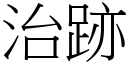 治跡